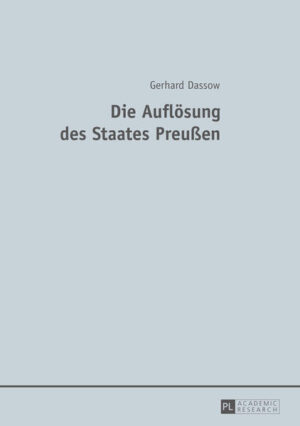 Gerhard Dassow

Die Auflösung
des Staates Preußen

PL ACADEMIC RESEARCH